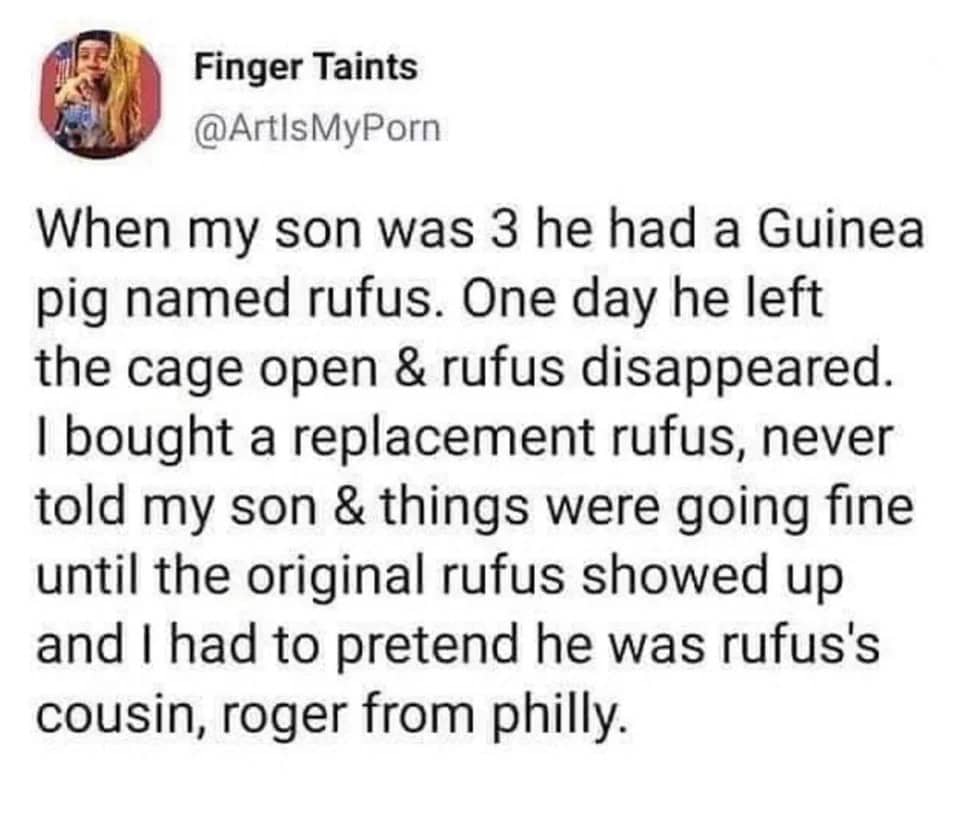 Finger Taints
@ArtIsMyPorn

When my son was 3 he had a Guinea pig named rufus. One day he left the cage open & rufus disappeared. I bought a replacement rufus, never told my son & things were going fine until the original rufus showed up and I had to pretend he was rufus's cousin, roger from philly.